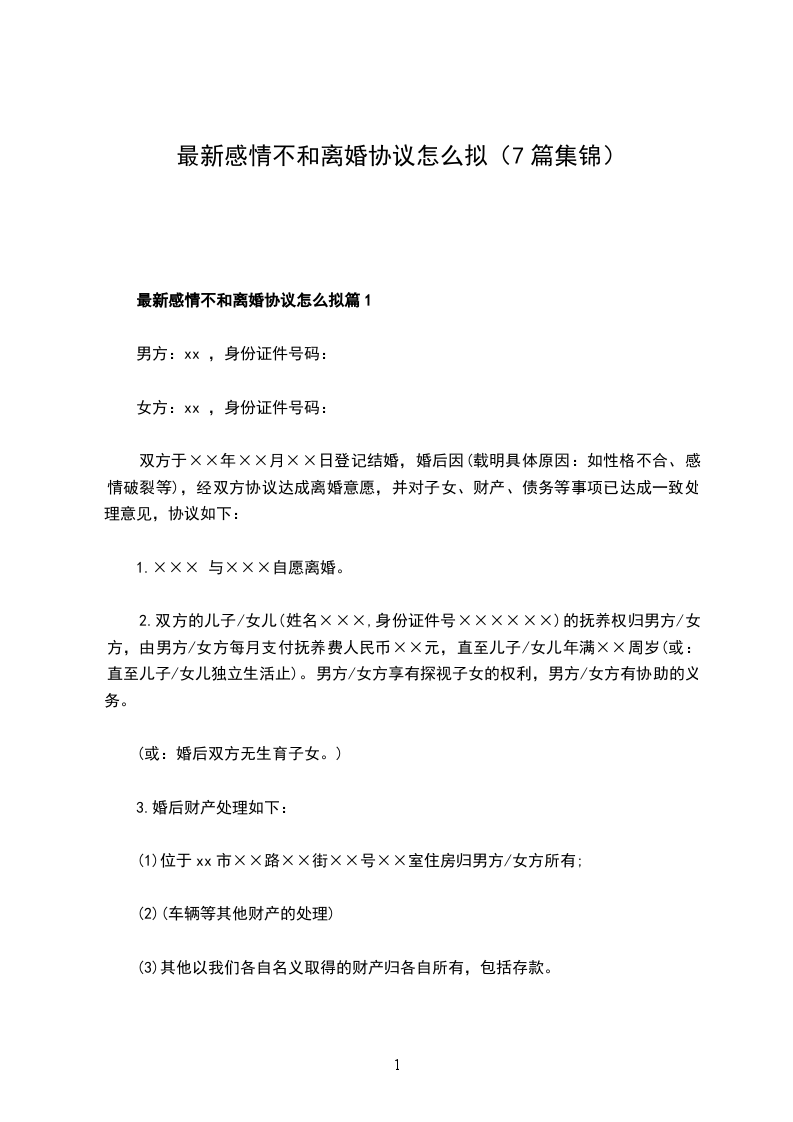 最新感情不和离婚协议怎么拟（7篇集锦）

最新感情不和离婚协议怎么拟篇1

男方：xx ，身份证件号码：

女方：xx ，身份证件号码：

双方于××年××月××日登记结婚，婚后因(载明具体原因：如性格不合、感情破裂等)，经双方协议达成离婚意愿，并对子女、财产、债务等事项已达成一致处理意见，协议如下：

1.××× 与×××自愿离婚。

2.双方的儿子/女儿(姓名×××,身份证件号××××××)的抚养权归男方/女方，由男方/女方每月支付抚养费人民币××元，直至儿子/女儿年满××周岁(或：直至儿子/女儿独立生活止)。男方/女方享有探视子女的权利，男方/女方有协助的义务。

(或：婚后双方无生育子女。)

3.婚后财产处理如下：

(1)位于xx市××路××街××号××室住房归男方/女方所有;

(2)(车辆等其他财产的处理)

(3)其他以我们各自名义取得的财产归各自所有，包括存款。

1